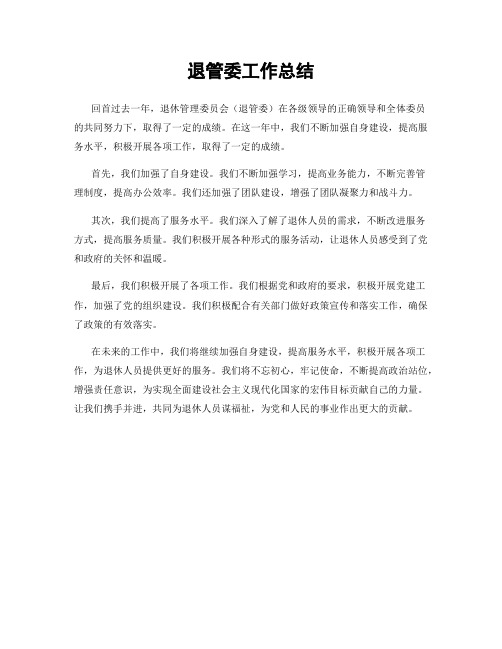 退管委工作总结

回首过去一年，退休管理委员会（退管委）在各级领导的正确领导和全体委员的共同努力下，取得了一定的成绩。在这一年中，我们不断加强自身建设，提高服务水平，积极开展各项工作，取得了一定的成绩。

首先，我们加强了自身建设。我们不断加强学习，提高业务能力，不断完善管理制度，提高办公效率。我们还加强了团队建设，增强了团队凝聚力和战斗力。

其次，我们提高了服务水平。我们深入了解了退休人员的需求，不断改进服务方式，提高服务质量。我们积极开展各种形式的服务活动，让退休人员感受到了党和政府的关怀和温暖。

最后，我们积极开展了各项工作。我们根据党和政府的要求，积极开展党建工作，加强了党的组织建设。我们积极配合有关部门做好政策宣传和落实工作，确保了政策的有效落实。

在未来的工作中，我们将继续加强自身建设，提高服务水平，积极开展各项工作，为退休人员提供更好的服务。我们将不忘初心，牢记使命，不断提高政治站位，增强责任意识，为实现全面建设社会主义现代化国家的宏伟目标贡献自己的力量。让我们携手并进，共同为退休人员谋福祉，为党和人民的事业作出更大的贡献。